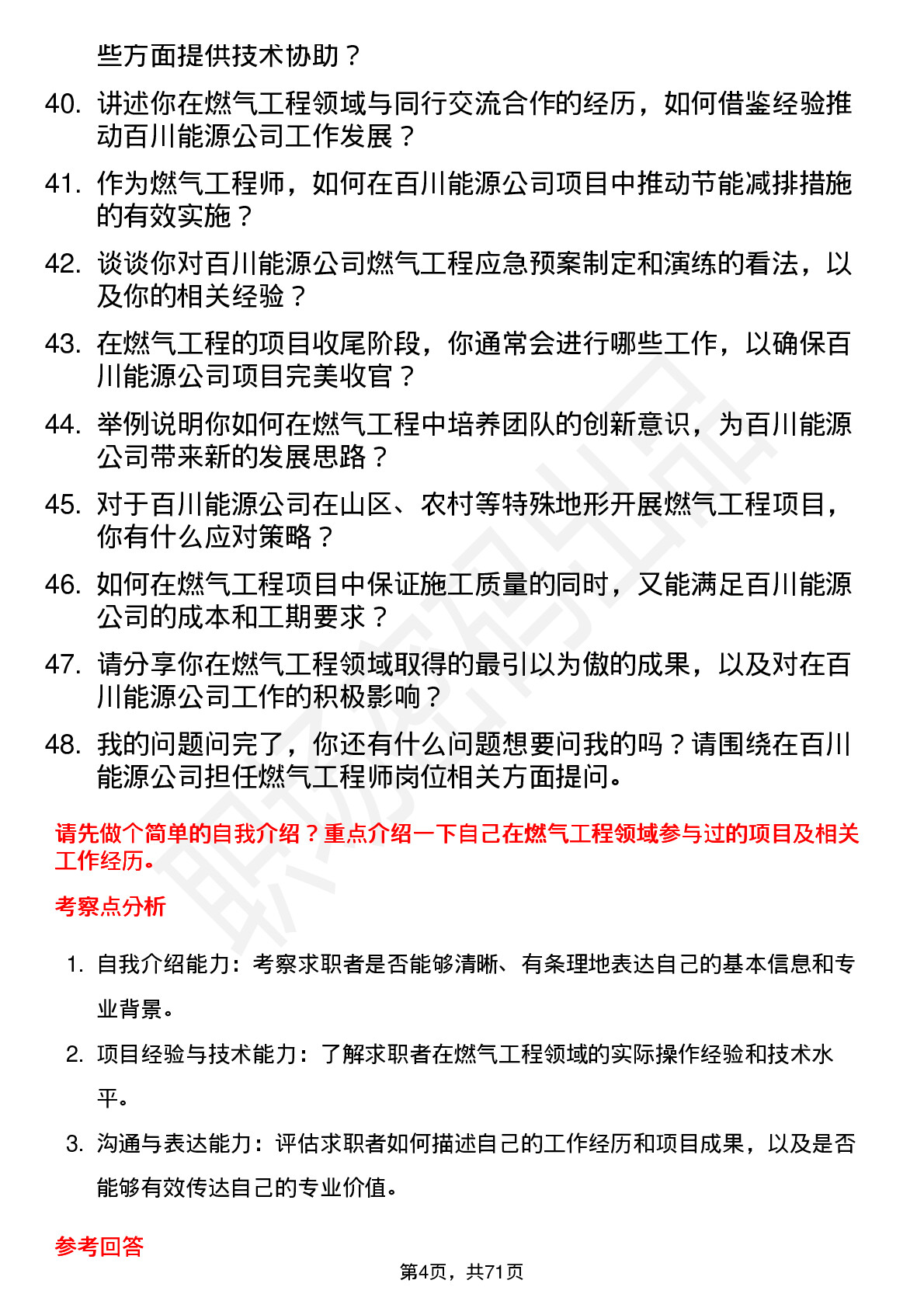 些方面提供技术协助？

40. 讲述你在燃气工程领域与同行交流合作的经历，如何借鉴经验推动百川能源公司工作发展？

41. 作为燃气工程师，如何在百川能源公司项目中推动节能减排措施的有效实施？

42. 谈谈你对百川能源公司燃气工程应急预案制定和演练的看法，以及你的相关经验？

43. 在燃气工程的项目收尾阶段，你通常会进行哪些工作，以确保百川能源公司项目完美收官？

44. 举例说明你如何在燃气工程中培养团队的创新意识，为百川能源公司带来新的发展思路？

45. 对于百川能源公司在山区、农村等特殊地形开展燃气工程项目，你有什么应对策略？

46. 如何在燃气工程项目中保证施工质量的同时，又能满足百川能源公司的成本和工期要求？

47. 请分享你在燃气工程领域取得的最引以为傲的成果，以及对在百川能源公司工作的积极影响？

48. 我的问题问完了，你还有什么问题想要问我的吗？请围绕在百川能源公司担任燃气工程师岗位相关方面提问。

请先做个简单的自我介绍？重点介绍一下自己在燃气工程领域参与过的项目及相关工作经历。

考察点分析

1. 自我介绍能力：考察求职者是否能够清晰、有条理地表达自己的基本信息和专业背景。

2. 项目经验与技术能力：了解求职者在燃气工程领域的实际操作经验和技术水平。

3. 沟通与表达能力：评估求职者如何描述自己的工作经历和项目成果，以及是否能够有效传达自己的专业价值。

参考回答

第4页，共71页